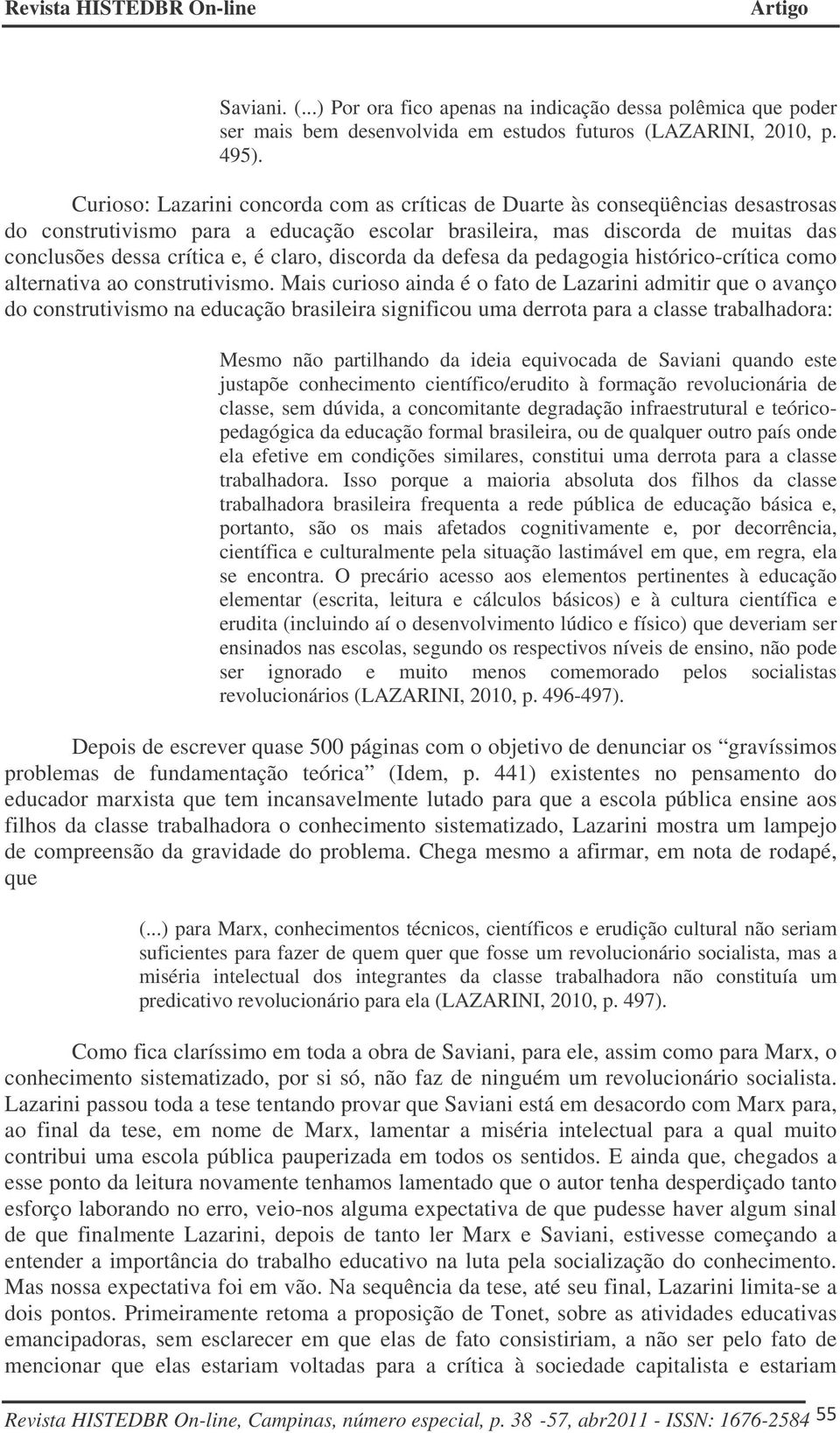 Revista HISTEDBR On-line                                                                                     Artigo

Saviani. (...) Por ora fico apenas na indicação dessa polêmica que poder ser mais bem desenvolvida em estudos futuros (LAZARINI, 2010, p. 495).

Curioso: Lazarini concorda com as críticas de Duarte às conseqüências desastrosas do construtivismo para a educação escolar brasileira, mas discorda de muitas das conclusões dessa crítica e, é claro, discorda da defesa da pedagogia histórico-crítica como alternativa ao construtivismo. Mais curioso ainda é o fato de Lazarini admitir que o avanço do construtivismo na educação brasileira significou uma derrota para a classe trabalhadora:

Mesmo não partilhando da ideia equivocada de Saviani quando este justapõe conhecimento científico/erudito à formação revolucionária de classe, sem dúvida, a concomitante degradação infraestrutural e teórico-pedagógica da educação formal brasileira, ou de qualquer outro país onde ela efetive em condições similares, constitui uma derrota para a classe trabalhadora. Isso porque a maioria absoluta dos filhos da classe trabalhadora brasileira frequenta a rede pública de educação básica e, portanto, são os mais afetados cognitivamente e, por decorrência, científica e culturalmente pela situação lastimável em que, em regra, ela se encontra. O precário acesso aos elementos pertinentes à educação elementar (escrita, leitura e cálculos básicos) e à cultura científica e erudita (incluindo aí o desenvolvimento lúdico e físico) que deveriam ser ensinados nas escolas, segundo os respectivos níveis de ensino, não pode ser ignorado e muito menos comemorado pelos socialistas revolucionários (LAZARINI, 2010, p. 496-497).

Depois de escrever quase 500 páginas com o objetivo de denunciar os “gravíssimos problemas de fundamentação teórica” (Idem, p. 441) existentes no pensamento do educador marxista que tem incansavelmente lutado para que a escola pública ensine aos filhos da classe trabalhadora o conhecimento sistematizado, Lazarini mostra um lampejo de compreensão da gravidade do problema. Chega mesmo a afirmar, em nota de rodapé, que

(...) para Marx, conhecimentos técnicos, científicos e erudição cultural não seriam suficientes para fazer de quem quer que fosse um revolucionário socialista, mas a miséria intelectual dos integrantes da classe trabalhadora não constituía um predicativo revolucionário para ela (LAZARINI, 2010, p. 497).

Como fica claríssimo em toda a obra de Saviani, para ele, assim como para Marx, o conhecimento sistematizado, por si só, não faz de ninguém um revolucionário socialista. Lazarini passou toda a tese tentando provar que Saviani está em desacordo com Marx para, ao final da tese, em nome de Marx, lamentar a miséria intelectual para a qual muito contribui uma escola pública pauperizada em todos os sentidos. E ainda que, chegados a esse ponto da leitura novamente tenhamos lamentado que o autor tenha desperdiçado tanto esforço laborando no erro, veio-nos alguma expectativa de que pudesse haver algum sinal de que finalmente Lazarini, depois de tanto ler Marx e Saviani, estivesse começando a entender a importância do trabalho educativo na luta pela socialização do conhecimento. Mas nossa expectativa foi em vão. Na sequência da tese, até seu final, Lazarini limita-se a dois pontos. Primeiramente retoma a proposição de Tonet, sobre as atividades educativas emancipadoras, sem esclarecer em que elas de fato consistiriam, a não ser pelo fato de mencionar que elas estariam voltadas para a crítica à sociedade capitalista e estariam

Revista HISTEDBR On-line, Campinas, número especial, p. 38 -57, abr2011 - ISSN: 1676-2584 55